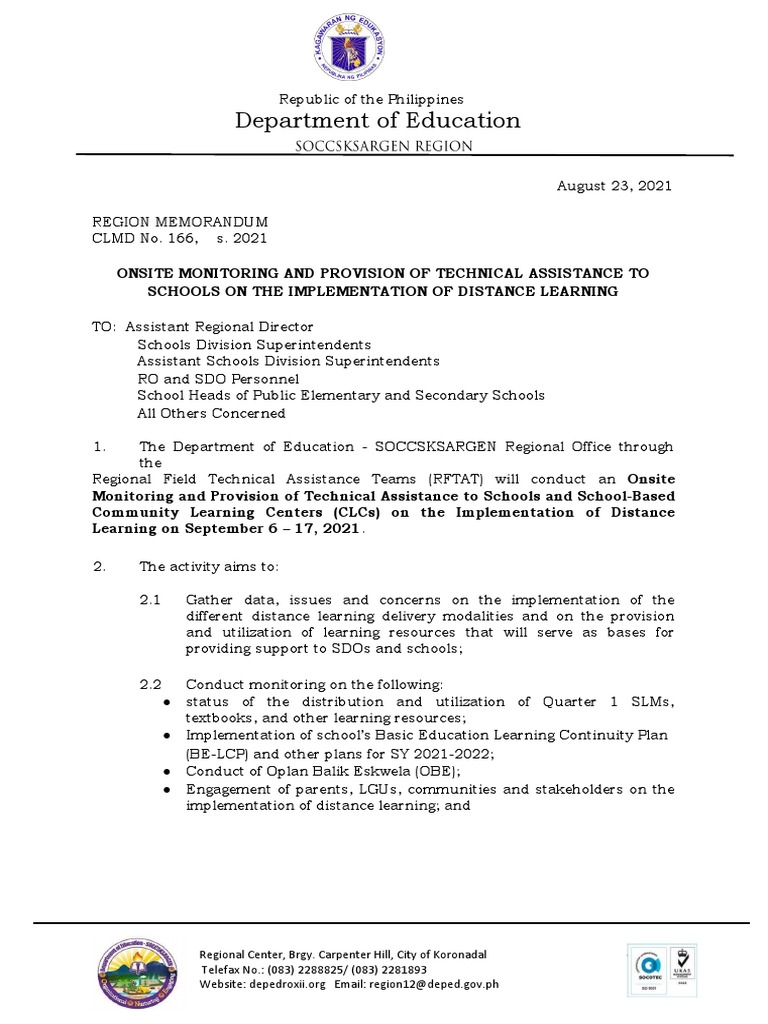 KAGAWARAN NG EDUKASYON
REPUBLIKA NG PILIPINAS

Republic of the Philippines
Department of Education
SOCCSKSARGEN REGION

August 23, 2021

REGION MEMORANDUM
CLMD No. 166, s. 2021

ONSITE MONITORING AND PROVISION OF TECHNICAL ASSISTANCE TO SCHOOLS ON THE IMPLEMENTATION OF DISTANCE LEARNING

TO: Assistant Regional Director
Schools Division Superintendents
Assistant Schools Division Superintendents
RO and SDO Personnel
School Heads of Public Elementary and Secondary Schools
All Others Concerned

1. The Department of Education - SOCCSKSARGEN Regional Office through the Regional Field Technical Assistance Teams (RFTAT) will conduct an Onsite Monitoring and Provision of Technical Assistance to Schools and School-Based Community Learning Centers (CLCs) on the Implementation of Distance Learning on September 6 – 17, 2021.

2. The activity aims to:

2.1 Gather data, issues and concerns on the implementation of the different distance learning delivery modalities and on the provision and utilization of learning resources that will serve as bases for providing support to SDOs and schools;

2.2 Conduct monitoring on the following:
● status of the distribution and utilization of Quarter 1 SLMs, textbooks, and other learning resources;
● Implementation of school's Basic Education Learning Continuity Plan (BE-LCP) and other plans for SY 2021-2022;
● Conduct of Oplan Balik Eskwela (OBE);
● Engagement of parents, LGUs, communities and stakeholders on the implementation of distance learning; and

Regional Center, Brgy. Carpenter Hill, City of Koronadal
Telefax No.: (083) 2288825/ (083) 2281893
Website: depedroxii.org Email: region12@deped.gov.ph

SOCOTEC
UKAS